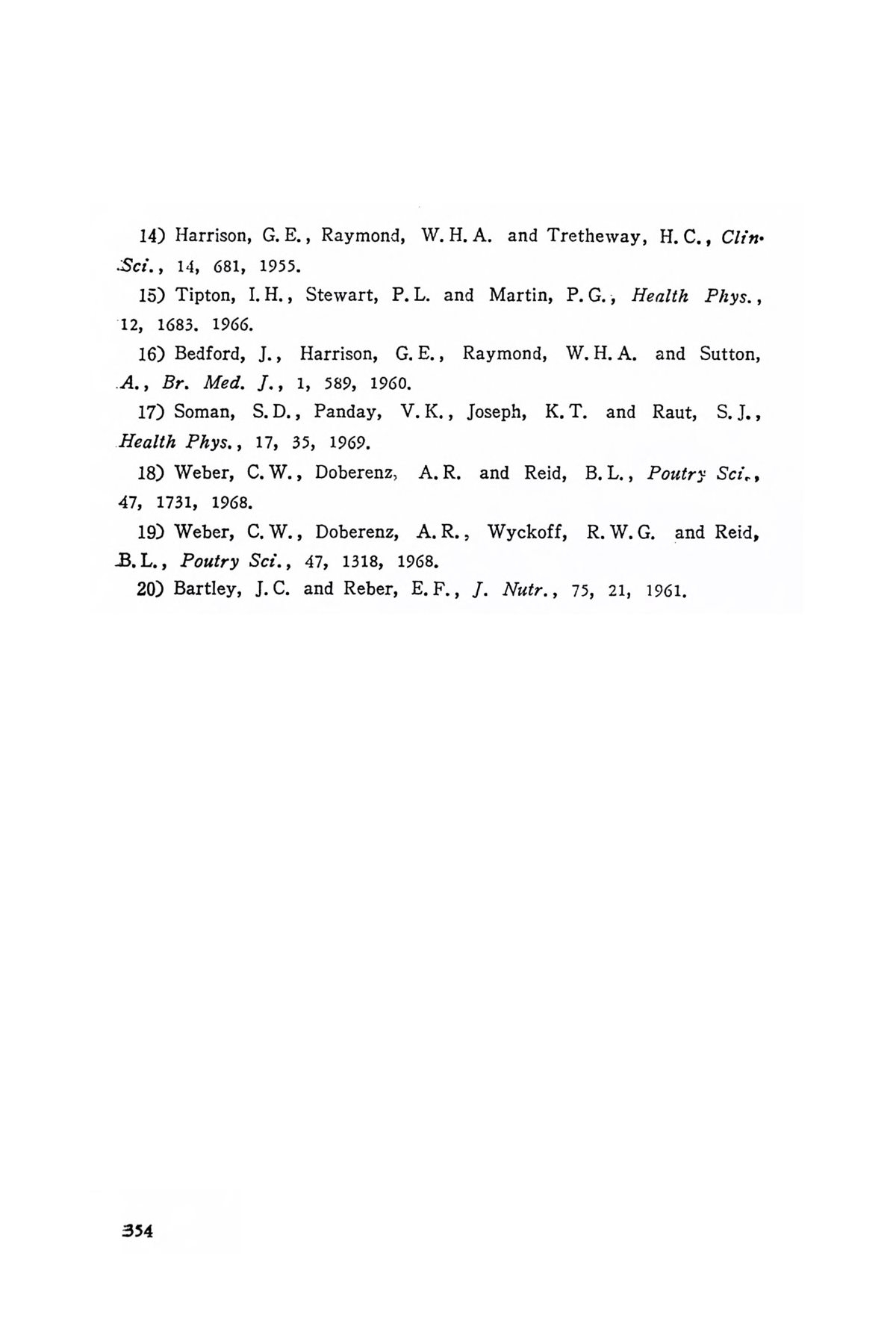 14) Harrison, G. E., Raymond, W. H. A. and Tretheway, H. C., Clin. Sci., 14, 681, 1955.

15) Tipton, I. H., Stewart, P. L. and Martin, P. G., Health Phys., 12, 1683. 1966.

16) Bedford, J., Harrison, G. E., Raymond, W. H. A. and Sutton, A., Br. Med. J., 1, 589, 1960.

17) Soman, S. D., Panday, V. K., Joseph, K. T. and Raut, S. J., Health Phys., 17, 35, 1969.

18) Weber, C. W., Doberenz, A. R. and Reid, B. L., Poutry Sci., 47, 1731, 1968.

19) Weber, C. W., Doberenz, A. R., Wyckoff, R. W. G. and Reid, B. L., Poutry Sci., 47, 1318, 1968.

20) Bartley, J. C. and Reber, E. F., J. Nutr., 75, 21, 1961.

354